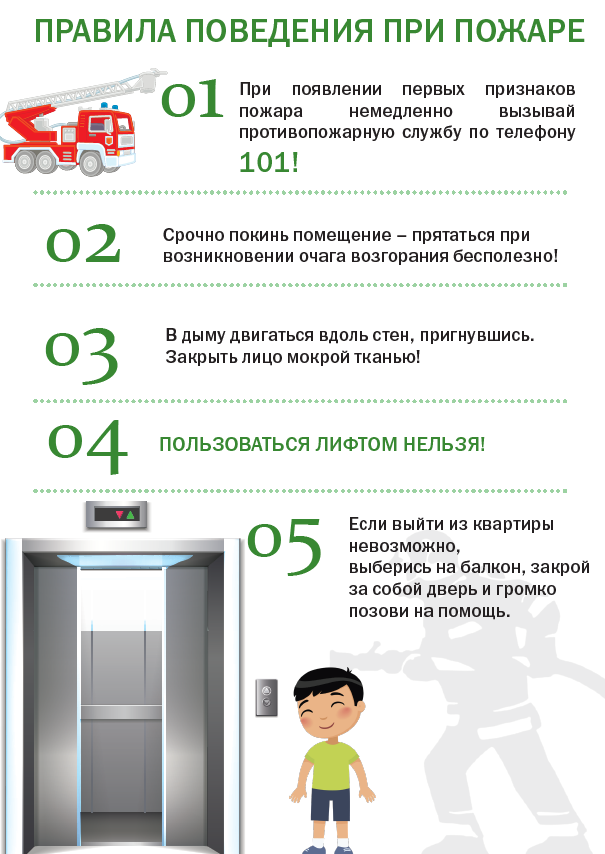 ПРАВИЛА ПОВЕДЕНИЯ ПРИ ПОЖАРЕ

01 При появлении первых признаков пожара немедленно вызывай противопожарную службу по телефону 101!

02 Срочно покинь помещение – прятаться при возникновении очага возгорания бесполезно!

03 В дыму двигаться вдоль стен, пригнувшись. Закрыть лицо мокрой тканью!

04 ПОЛЬЗОВАТЬСЯ ЛИФТОМ НЕЛЬЗЯ!

05 Если выйти из квартиры невозможно, выберись на балкон, закрой за собой дверь и громко позови на помощь.